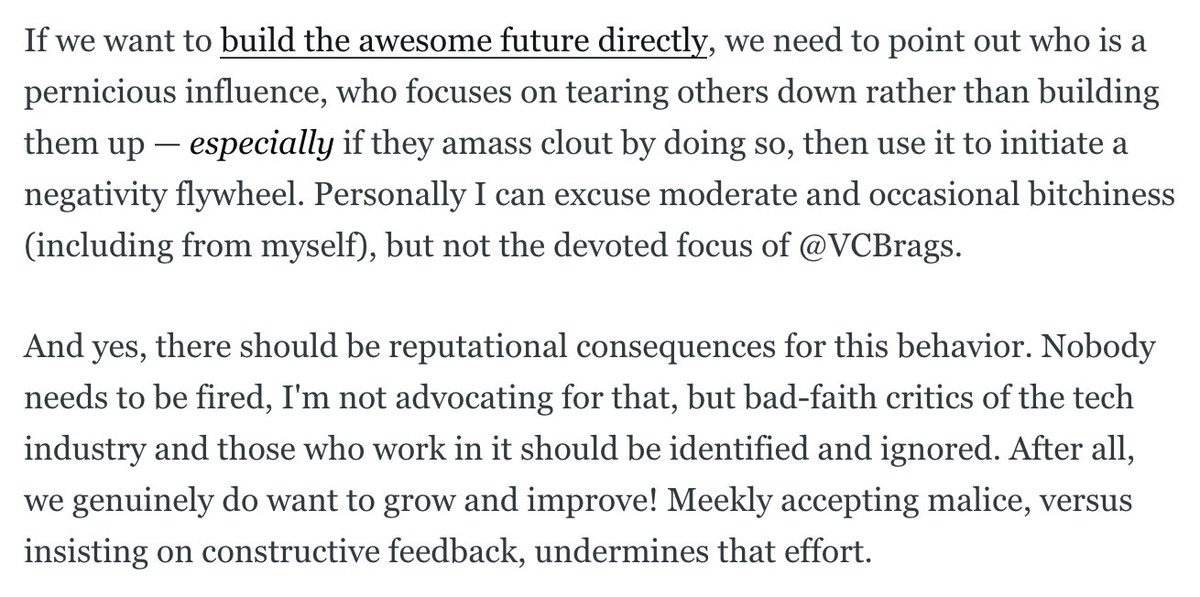 If we want to build the awesome future directly, we need to point out who is a pernicious influence, who focuses on tearing others down rather than building them up — especially if they amass clout by doing so, then use it to initiate a negativity flywheel. Personally I can excuse moderate and occasional bitchiness (including from myself), but not the devoted focus of @VCBrags.

And yes, there should be reputational consequences for this behavior. Nobody needs to be fired, I'm not advocating for that, but bad-faith critics of the tech industry and those who work in it should be identified and ignored. After all, we genuinely do want to grow and improve! Meekly accepting malice, versus insisting on constructive feedback, undermines that effort.